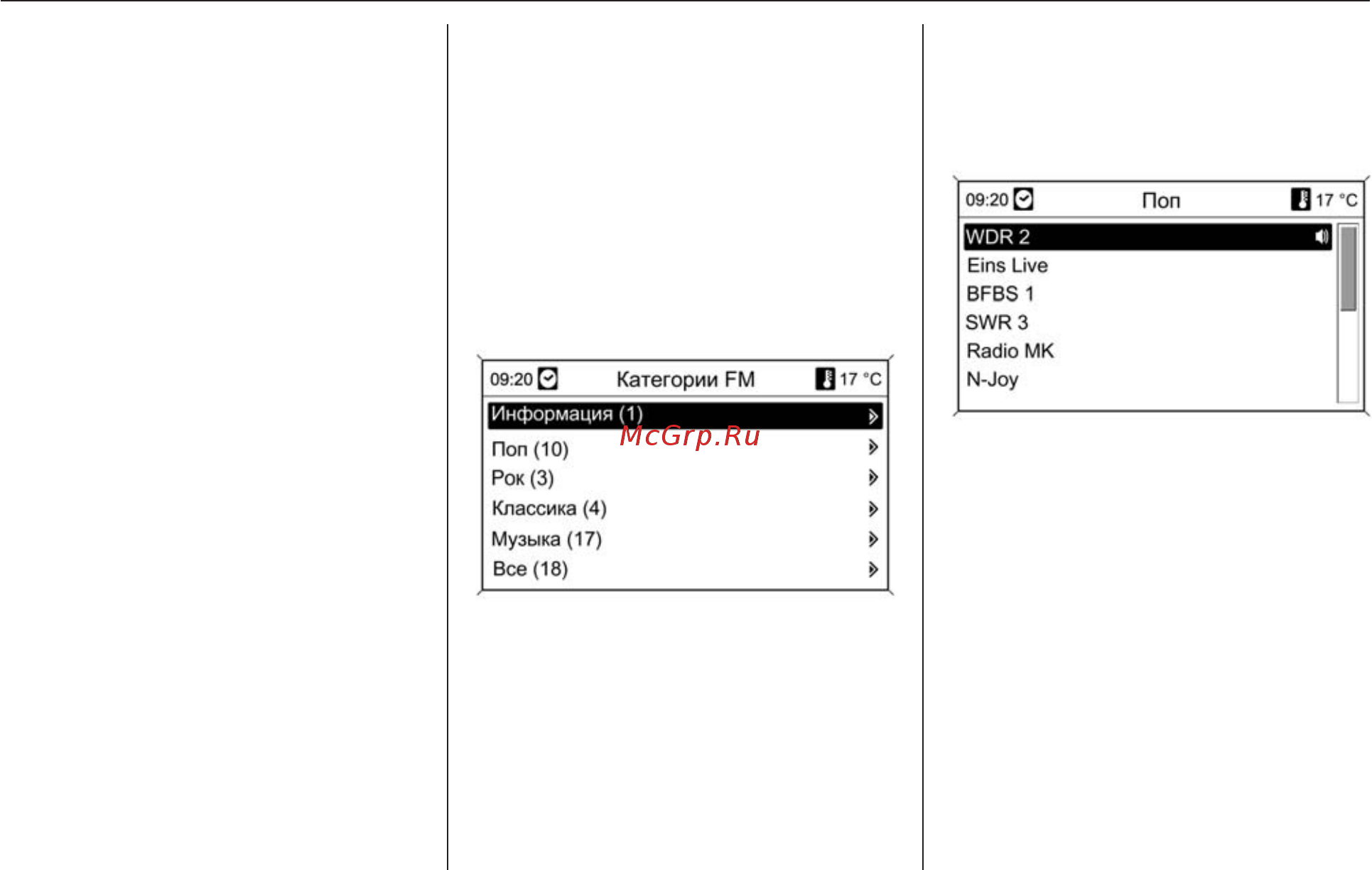 09:20 Категории FM 17 °C

Информация (1)

McGrp.Ru

Поп (10)

Рок (3)

Классика (4)

Музыка (17)

Все (18)

09:20 Поп 17 °C

WDR 2

Eins Live

BFBS 1

SWR 3

Radio MK

N-Joy